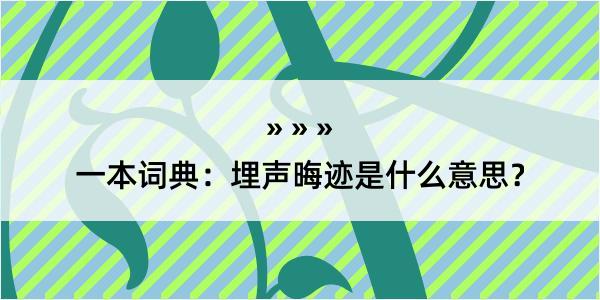 » » »

一本词典：埋声晦迹是什么意思？